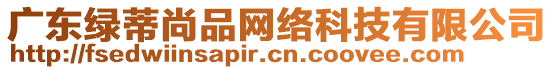 广东绿蒂尚品网络科技有限公司
http://fsedwiinsapir.cn.coovee.com